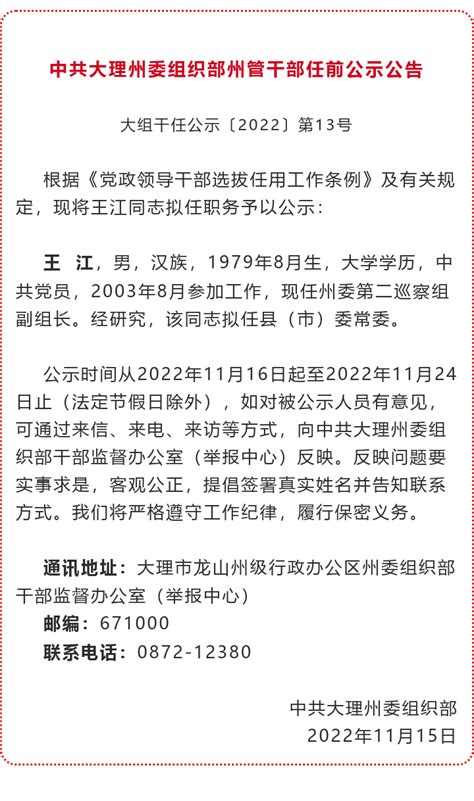 中共大理州委组织部州管干部任前公示公告

大组干任公示〔2022〕第13号

根据《党政领导干部选拔任用工作条例》及有关规定，现将王江同志拟任职务予以公示：

王　江，男，汉族，1979年8月生，大学学历，中共党员，2003年8月参加工作，现任州委第二巡察组副组长。经研究，该同志拟任县（市）委常委。

公示时间从2022年11月16日起至2022年11月24日止（法定节假日除外），如对被公示人员有意见，可通过来信、来电、来访等方式，向中共大理州委组织部干部监督办公室（举报中心）反映。反映问题要实事求是，客观公正，提倡签署真实姓名并告知联系方式。我们将严格遵守工作纪律，履行保密义务。

通讯地址：大理市龙山州级行政办公区州委组织部干部监督办公室（举报中心）
邮编：671000
联系电话：0872-12380

中共大理州委组织部
2022年11月15日